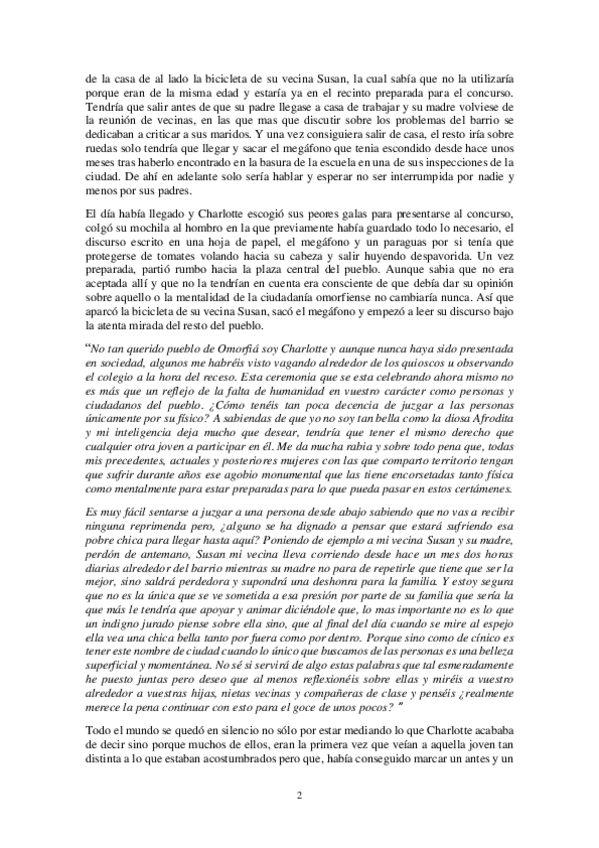 de la casa de al lado la bicicleta de su vecina Susan, la cual sabía que no la utilizaría porque eran de la misma edad y estaría ya en el recinto preparada para el concurso. Tendría que salir antes de que su padre llegase a casa de trabajar y su madre volviese de la reunión de vecinas, en las que mas que discutir sobre los problemas del barrio se dedicaban a criticar a sus maridos. Y una vez consiguiera salir de casa, el resto iría sobre ruedas solo tendría que llegar y sacar el megáfono que tenia escondido desde hace unos meses tras haberlo encontrado en la basura de la escuela en una de sus inspecciones de la ciudad. De ahí en adelante solo sería hablar y esperar no ser interrumpida por nadie y menos por sus padres.

El día había llegado y Charlotte escogió sus peores galas para presentarse al concurso, colgó su mochila al hombro en la que previamente había guardado todo lo necesario, el discurso escrito en una hoja de papel, el megáfono y un paraguas por si tenía que protegerse de tomates volando hacia su cabeza y salir huyendo despavorida. Un vez preparada, partió rumbo hacia la plaza central del pueblo. Aunque sabia que no era aceptada allí y que no la tendrían en cuenta era consciente de que debía dar su opinión sobre aquello o la mentalidad de la ciudadanía omorfiense no cambiaría nunca. Así que aparcó la bicicleta de su vecina Susan, sacó el megáfono y empezó a leer su discurso bajo la atenta mirada del resto del pueblo.

"No tan querido pueblo de Omorfiá soy Charlotte y aunque nunca haya sido presentada en sociedad, algunos me habréis visto vagando alrededor de los quioscos u observando el colegio a la hora del receso. Esta ceremonia que se esta celebrando ahora mismo no es más que un reflejo de la falta de humanidad en vuestro carácter como personas y ciudadanos del pueblo. ¿Cómo tenéis tan poca decencia de juzgar a las personas únicamente por su físico? A sabiendas de que yo no soy tan bella como la diosa Afrodita y mi inteligencia deja mucho que desear, tendría que tener el mismo derecho que cualquier otra joven a participar en él. Me da mucha rabia y sobre todo pena que, todas mis precedentes, actuales y posteriores mujeres con las que comparto territorio tengan que sufrir durante años ese agobio monumental que las tiene encorsetadas tanto física como mentalmente para estar preparadas para lo que pueda pasar en estos certámenes.

Es muy fácil sentarse a juzgar a una persona desde abajo sabiendo que no vas a recibir ninguna reprimenda pero, ¿alguno se ha dignado a pensar que estará sufriendo esa pobre chica para llegar hasta aquí? Poniendo de ejemplo a mi vecina Susan y su madre, perdón de antemano, Susan mi vecina lleva corriendo desde hace un mes dos horas diarias alrededor del barrio mientras su madre no para de repetirle que tiene que ser la mejor, sino saldrá perdedora y supondrá una deshonra para la familia. Y estoy segura que no es la única que se ve sometida a esa presión por parte de su familia que sería la que más le tendría que apoyar y animar diciéndole que, lo mas importante no es lo que un indigno jurado piense sobre ella sino, que al final del día cuando se mire al espejo ella vea una chica bella tanto por fuera como por dentro. Porque sino como de cínico es tener este nombre de ciudad cuando lo único que buscamos de las personas es una belleza superficial y momentánea. No sé si servirá de algo estas palabras que tal esmeradamente he puesto juntas pero deseo que al menos reflexionéis sobre ellas y miréis a vuestro alrededor a vuestras hijas, nietas vecinas y compañeras de clase y penséis ¿realmente merece la pena continuar con esto para el goce de unos pocos? "

Todo el mundo se quedó en silencio no sólo por estar mediando lo que Charlotte acababa de decir sino porque muchos de ellos, eran la primera vez que veían a aquella joven tan distinta a lo que estaban acostumbrados pero que, había conseguido marcar un antes y un

2